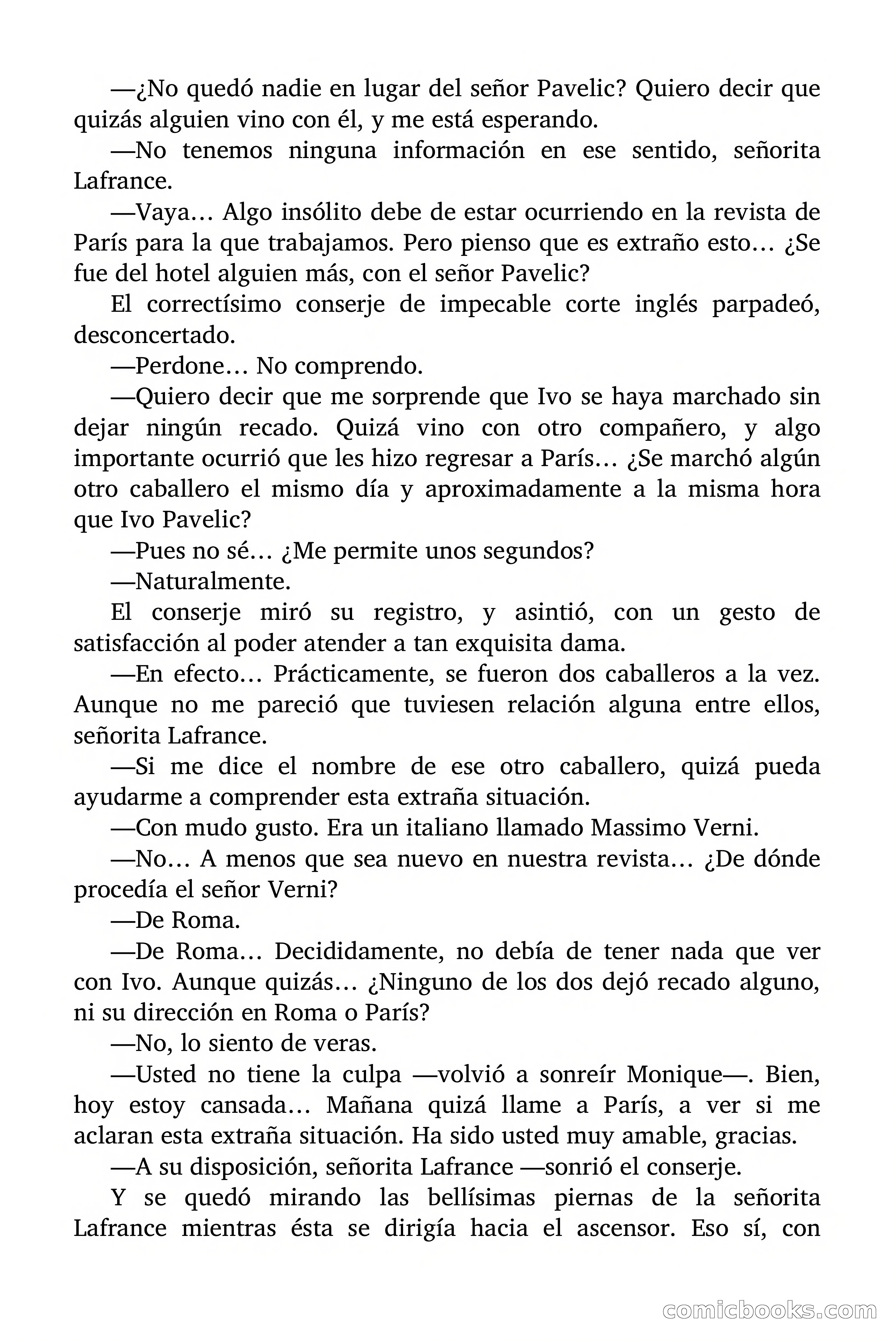 —¿No quedó nadie en lugar del señor Pavelic? Quiero decir que quizás alguien vino con él, y me está esperando.

—No tenemos ninguna información en ese sentido, señorita Lafrance.

—Vaya… Algo insólito debe de estar ocurriendo en la revista de París para la que trabajamos. Pero pienso que es extraño esto… ¿Se fue del hotel alguien más, con el señor Pavelic?

El correctísimo conserje de impecable corte inglés parpadeó, desconcertado.

—Perdone… No comprendo.

—Quiero decir que me sorprende que Ivo se haya marchado sin dejar ningún recado. Quizá vino con otro compañero, y algo importante ocurrió que les hizo regresar a París… ¿Se marchó algún otro caballero el mismo día y aproximadamente a la misma hora que Ivo Pavelic?

—Pues no sé… ¿Me permite unos segundos?

—Naturalmente.

El conserje miró su registro, y asintió, con un gesto de satisfacción al poder atender a tan exquisita dama.

—En efecto… Prácticamente, se fueron dos caballeros a la vez. Aunque no me pareció que tuviesen relación alguna entre ellos, señorita Lafrance.

—Si me dice el nombre de ese otro caballero, quizá pueda ayudarme a comprender esta extraña situación.

—Con mudo gusto. Era un italiano llamado Massimo Verni.

—No… A menos que sea nuevo en nuestra revista… ¿De dónde procedía el señor Verni?

—De Roma.

—De Roma… Decididamente, no debía de tener nada que ver con Ivo. Aunque quizás… ¿Ninguno de los dos dejó recado alguno, ni su dirección en Roma o París?

—No, lo siento de veras.

—Usted no tiene la culpa —volvió a sonreír Monique—. Bien, hoy estoy cansada… Mañana quizá llame a París, a ver si me aclaran esta extraña situación. Ha sido usted muy amable, gracias.

—A su disposición, señorita Lafrance —sonrió el conserje.

Y se quedó mirando las bellísimas piernas de la señorita Lafrance mientras ésta se dirigía hacia el ascensor. Eso sí, con

comicbooks.com